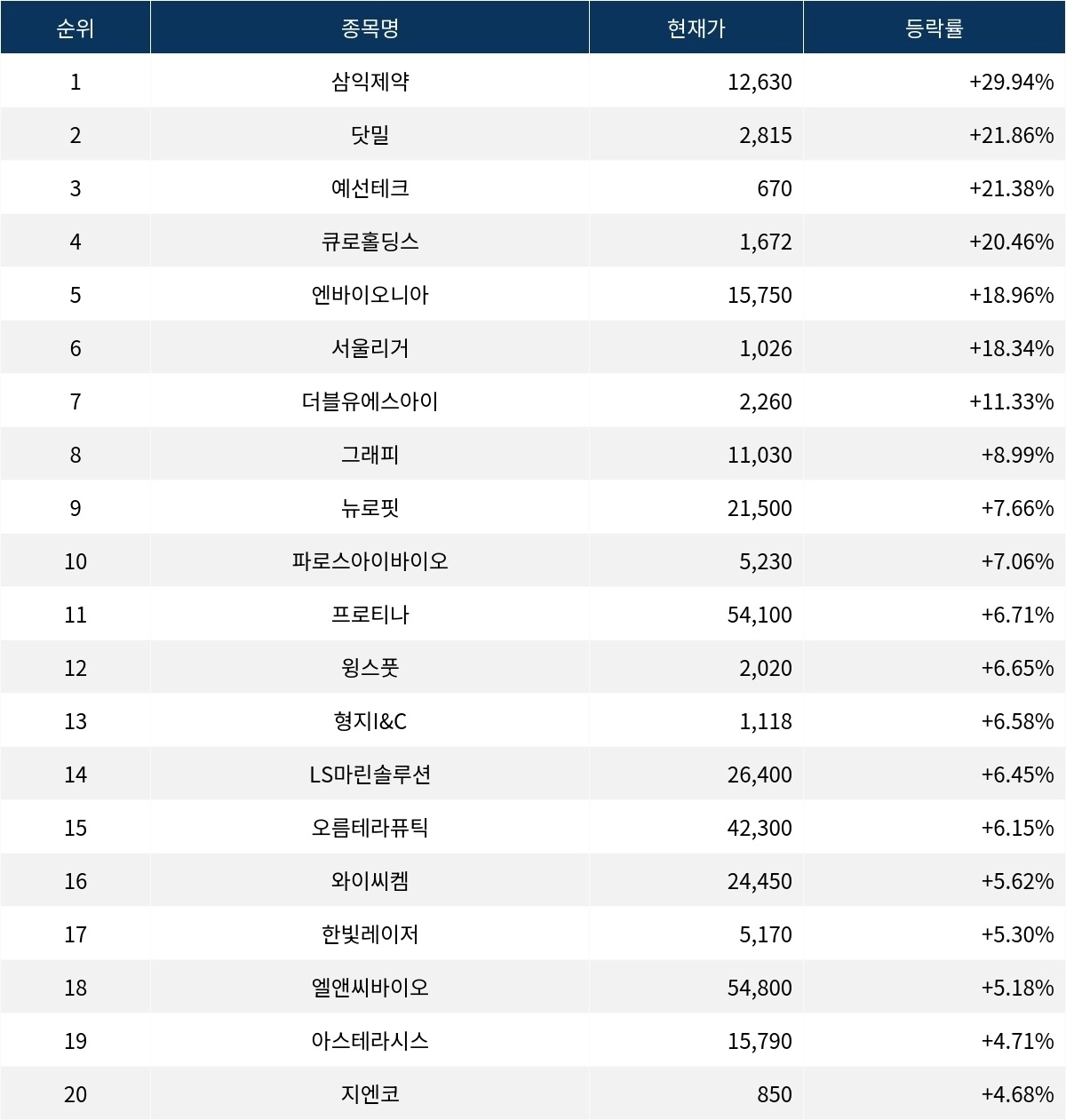 | 순위 | 종목명 | 현재가 | 등락률 |
|---|---|---|---|
| 1 | 삼익제약 | 12,630 | +29.94% |
| 2 | 닷밀 | 2,815 | +21.86% |
| 3 | 예선테크 | 670 | +21.38% |
| 4 | 큐로홀딩스 | 1,672 | +20.46% |
| 5 | 엔바이오니아 | 15,750 | +18.96% |
| 6 | 서울리거 | 1,026 | +18.34% |
| 7 | 더블유에스아이 | 2,260 | +11.33% |
| 8 | 그래피 | 11,030 | +8.99% |
| 9 | 뉴로핏 | 21,500 | +7.66% |
| 10 | 파로스아이바이오 | 5,230 | +7.06% |
| 11 | 프로티나 | 54,100 | +6.71% |
| 12 | 윙스풋 | 2,020 | +6.65% |
| 13 | 형지I&C | 1,118 | +6.58% |
| 14 | LS마린솔루션 | 26,400 | +6.45% |
| 15 | 오름테라퓨틱 | 42,300 | +6.15% |
| 16 | 와이씨켐 | 24,450 | +5.62% |
| 17 | 한빛레이저 | 5,170 | +5.30% |
| 18 | 엘앤씨바이오 | 54,800 | +5.18% |
| 19 | 아스테라시스 | 15,790 | +4.71% |
| 20 | 지엔코 | 850 | +4.68% |